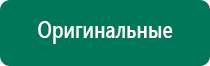 Оригинальные